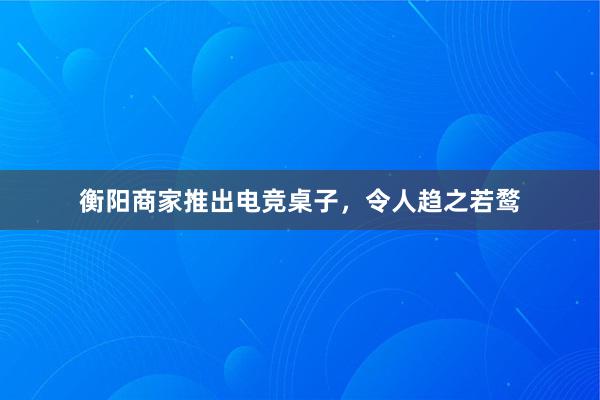 衡阳商家推出电竞桌子，令人趋之若鹜